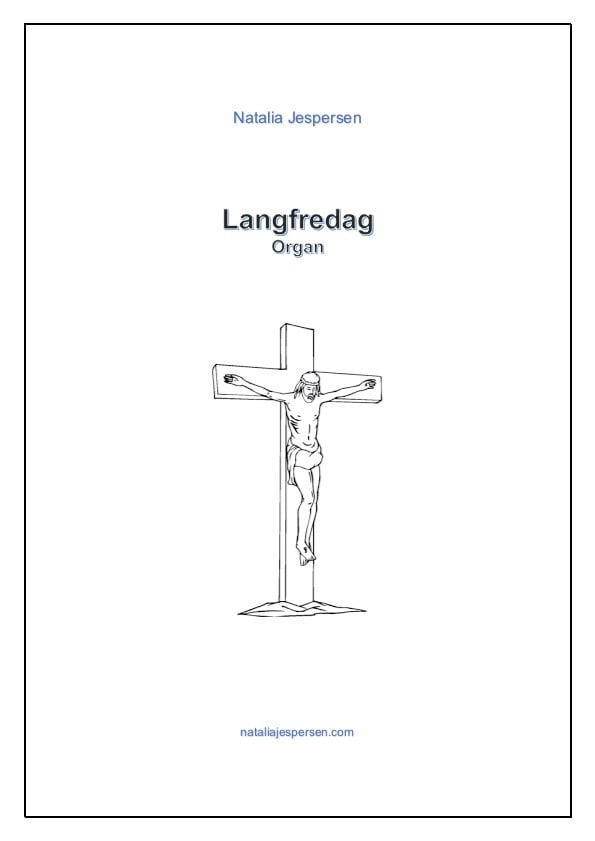 Natalia Jespersen

Langfredag
Organ

nataliajespersen.com